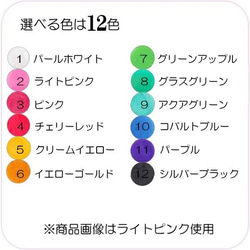 選べる色は12色

1 パールホワイト
2 ライトピンク
3 ピンク
4 チェリーレッド
5 クリームイエロー
6 イエローゴールド

7 グリーンアップル
8 グラスグリーン
9 アクアグリーン
10 コバルトブルー
11 パープル
12 シルバーブラック

※商品画像はライトピンク使用